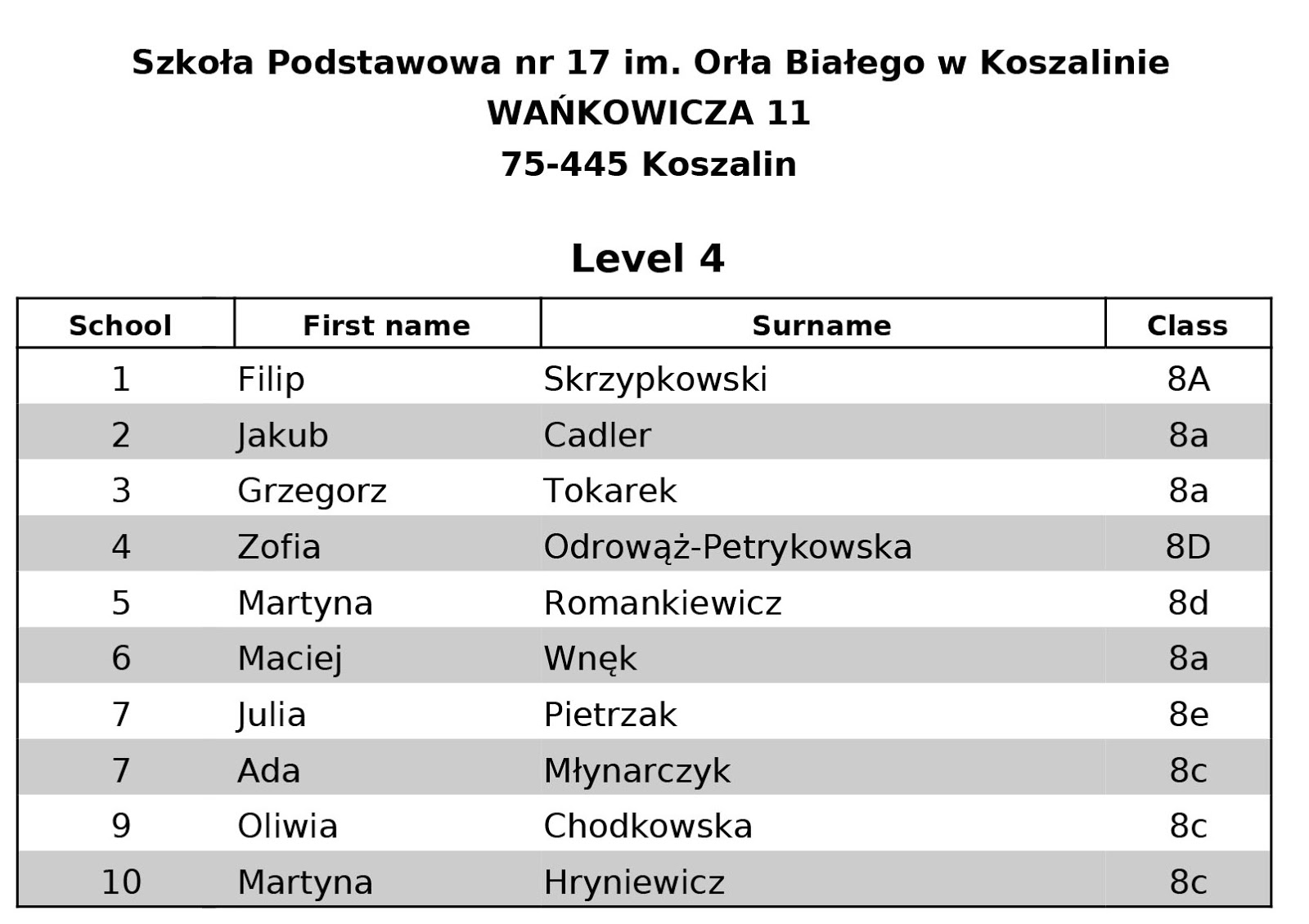 Szkoła Podstawowa nr 17 im. Orła Białego w Koszalinie
WAŃKOWICZA 11
75-445 Koszalin

Level 4

| School | First name | Surname | Class |
|---|---|---|---|
| 1 | Filip | Skrzypkowski | 8A |
| 2 | Jakub | Cadler | 8a |
| 3 | Grzegorz | Tokarek | 8a |
| 4 | Zofia | Odrowąż-Petrykowska | 8D |
| 5 | Martyna | Romankiewicz | 8d |
| 6 | Maciej | Wnęk | 8a |
| 7 | Julia | Pietrzak | 8e |
| 7 | Ada | Młynarczyk | 8c |
| 9 | Oliwia | Chodkowska | 8c |
| 10 | Martyna | Hryniewicz | 8c |